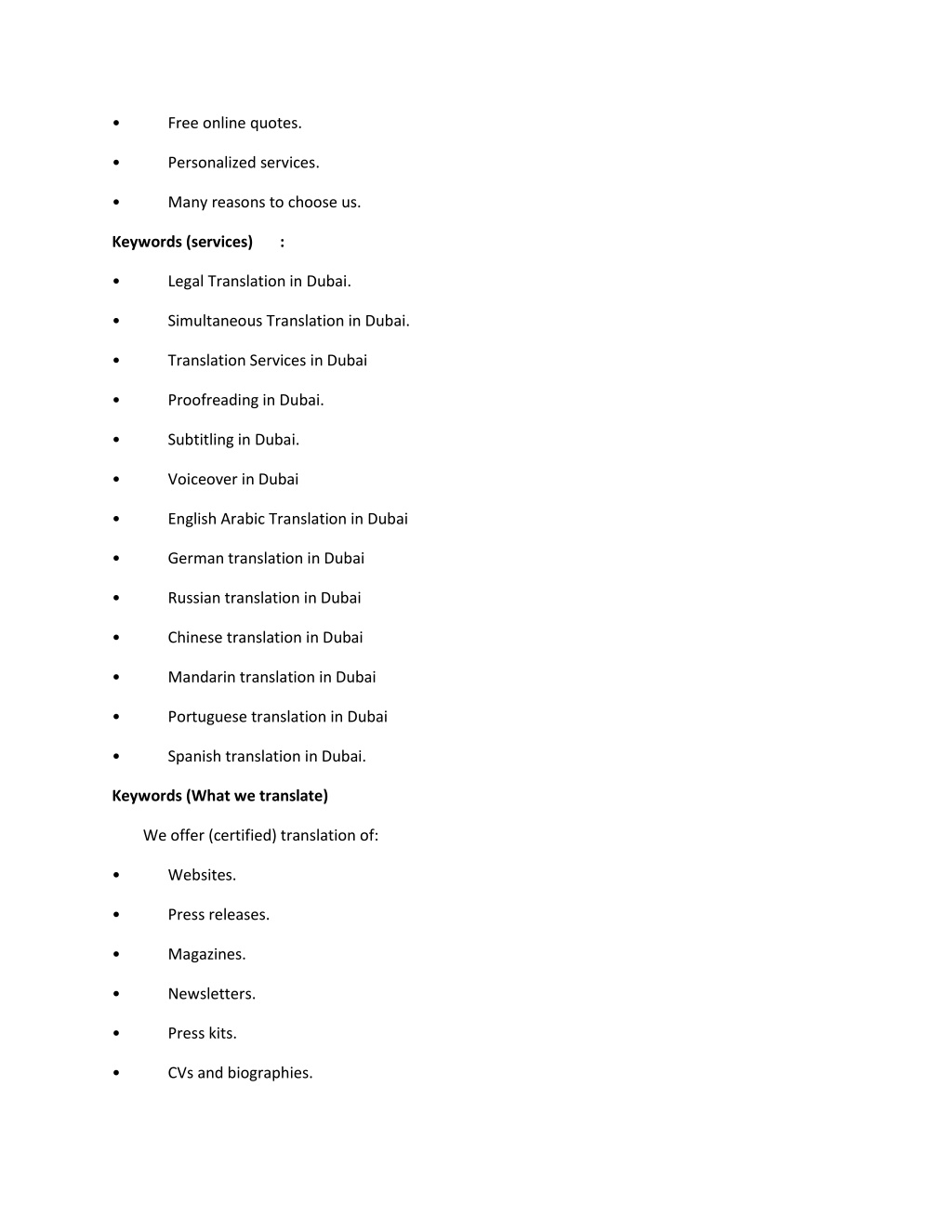 • Free online quotes.

• Personalized services.

• Many reasons to choose us.

Keywords (services) :

• Legal Translation in Dubai.

• Simultaneous Translation in Dubai.

• Translation Services in Dubai

• Proofreading in Dubai.

• Subtitling in Dubai.

• Voiceover in Dubai

• English Arabic Translation in Dubai

• German translation in Dubai

• Russian translation in Dubai

• Chinese translation in Dubai

• Mandarin translation in Dubai

• Portuguese translation in Dubai

• Spanish translation in Dubai.

Keywords (What we translate)

We offer (certified) translation of:

• Websites.

• Press releases.

• Magazines.

• Newsletters.

• Press kits.

• CVs and biographies.